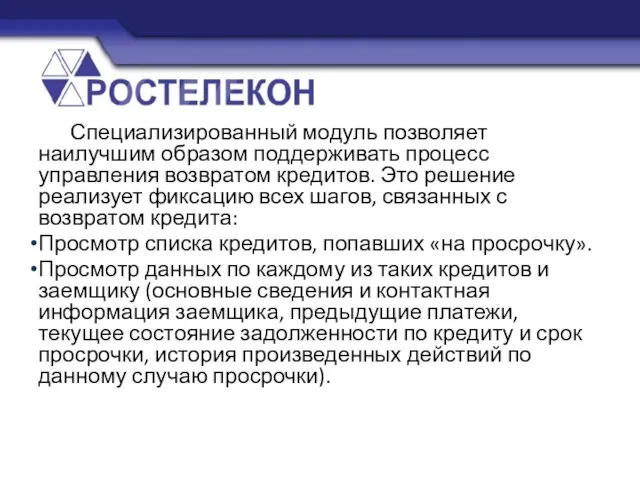 РОСТЕЛЕКОН

Специализированный модуль позволяет наилучшим образом поддерживать процесс управления возвратом кредитов. Это решение реализует фиксацию всех шагов, связанных с возвратом кредита:

•Просмотр списка кредитов, попавших «на просрочку».

•Просмотр данных по каждому из таких кредитов и заемщику (основные сведения и контактная информация заемщика, предыдущие платежи, текущее состояние задолженности по кредиту и срок просрочки, история произведенных действий по данному случаю просрочки).